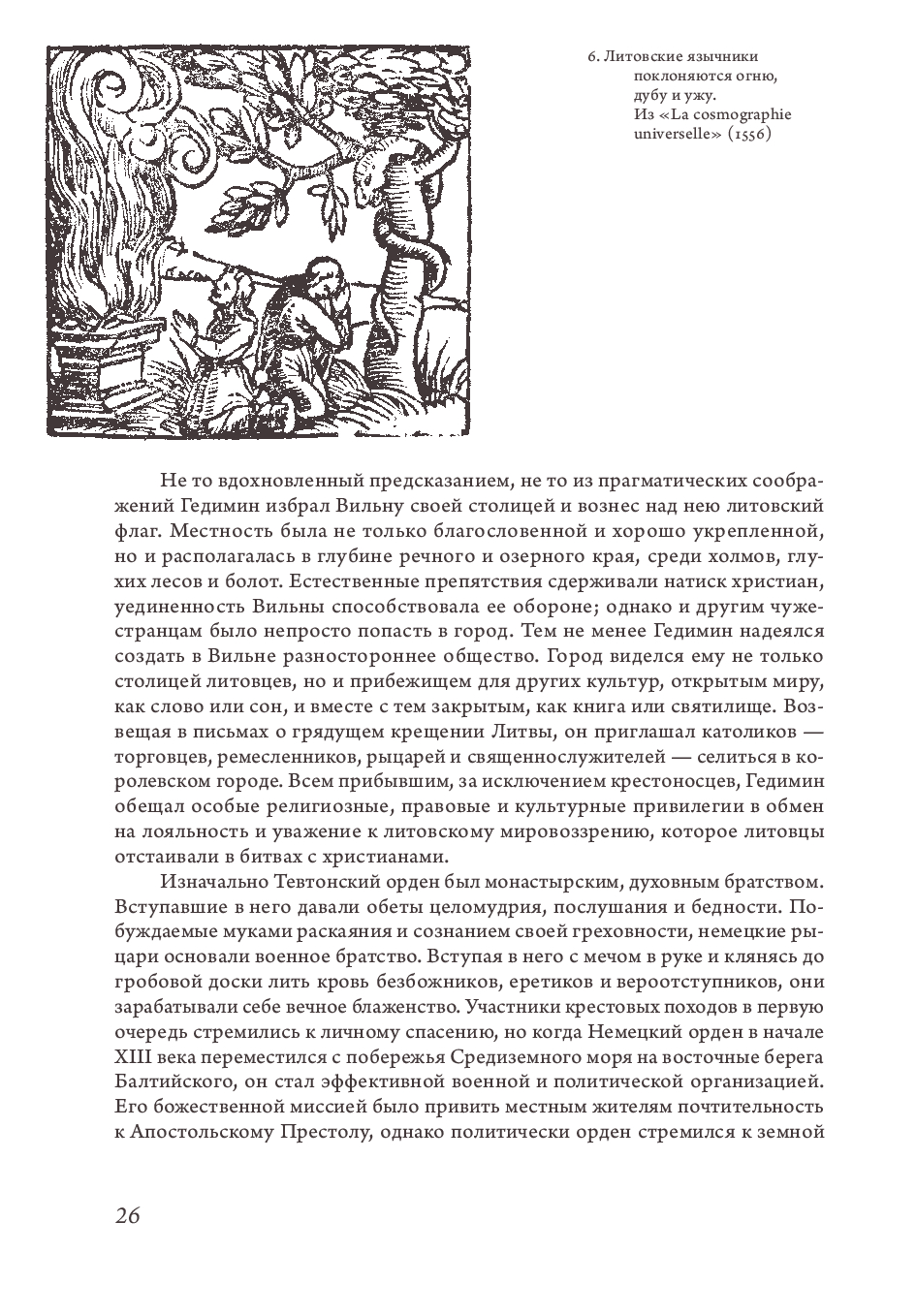 6. Литовские язычники поклоняются огню, дубу и ужу. Из «La cosmographie universelle» (1556)

Не то вдохновленный предсказанием, не то из прагматических соображений Гедимин избрал Вильну своей столицей и вознес над нею литовский флаг. Местность была не только благословенной и хорошо укрепленной, но и располагалась в глубине речного и озерного края, среди холмов, глухих лесов и болот. Естественные препятствия сдерживали натиск христиан, уединенность Вильны способствовала ее обороне; однако и другим чужестранцам было непросто попасть в город. Тем не менее Гедимин надеялся создать в Вильне разностороннее общество. Город виделся ему не только столицей литовцев, но и прибежищем для других культур, открытым миру, как слово или сон, и вместе с тем закрытым, как книга или святилище. Возвещая в письмах о грядущем крещении Литвы, он приглашал католиков — торговцев, ремесленников, рыцарей и священнослужителей — селиться в королевском городе. Всем прибывшим, за исключением крестоносцев, Гедимин обещал особые религиозные, правовые и культурные привилегии в обмен на лояльность и уважение к литовскому мировоззрению, которое литовцы отстаивали в битвах с христианами.

Изначально Тевтонский орден был монастырским, духовным братством. Вступавшие в него давали обеты целомудрия, послушания и бедности. Побуждаемые муками раскаяния и сознанием своей греховности, немецкие рыцари основали военное братство. Вступая в него с мечом в руке и клянясь до гробовой доски лить кровь безбожников, еретиков и вероотступников, они зарабатывали себе вечное блаженство. Участники крестовых походов в первую очередь стремились к личному спасению, но когда Немецкий орден в начале XIII века переместился с побережья Средиземного моря на восточные берега Балтийского, он стал эффективной военной и политической организацией. Его божественной миссией было привить местным жителям почтительность к Апостольскому Престолу, однако политически орден стремился к земной

26